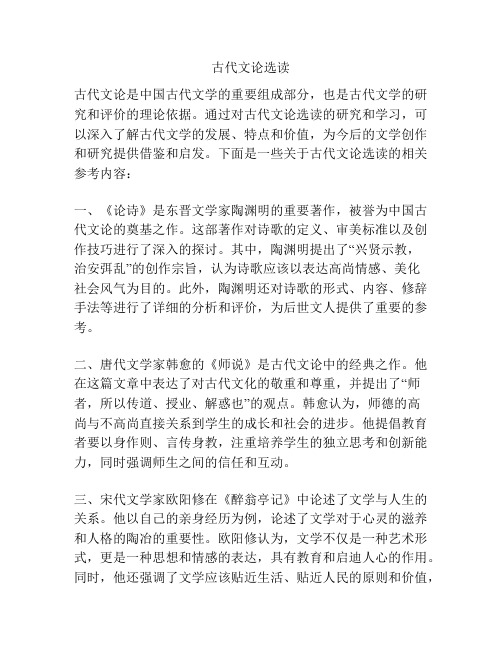 古代文论选读

古代文论是中国古代文学的重要组成部分，也是古代文学的研究和评价的理论依据。通过对古代文论选读的研究和学习，可以深入了解古代文学的发展、特点和价值，为今后的文学创作和研究提供借鉴和启发。下面是一些关于古代文论选读的相关参考内容：

一、《论诗》是东晋文学家陶渊明的重要著作，被誉为中国古代文论的奠基之作。这部著作对诗歌的定义、审美标准以及创作技巧进行了深入的探讨。其中，陶渊明提出了“兴贤示教，治安弭乱”的创作宗旨，认为诗歌应该以表达高尚情感、美化社会风气为目的。此外，陶渊明还对诗歌的形式、内容、修辞手法等进行了详细的分析和评价，为后世文人提供了重要的参考。

二、唐代文学家韩愈的《师说》是古代文论中的经典之作。他在这篇文章中表达了对古代文化的敬重和尊重，并提出了“师者，所以传道、授业、解惑也”的观点。韩愈认为，师德的高尚与不高尚直接关系到学生的成长和社会的进步。他提倡教育者要以身作则、言传身教，注重培养学生的独立思考和创新能力，同时强调师生之间的信任和互动。

三、宋代文学家欧阳修在《醉翁亭记》中论述了文学与人生的关系。他以自己的亲身经历为例，论述了文学对于心灵的滋养和人格的陶冶的重要性。欧阳修认为，文学不仅是一种艺术形式，更是一种思想和情感的表达，具有教育和启迪人心的作用。同时，他还强调了文学应该贴近生活、贴近人民的原则和价值，